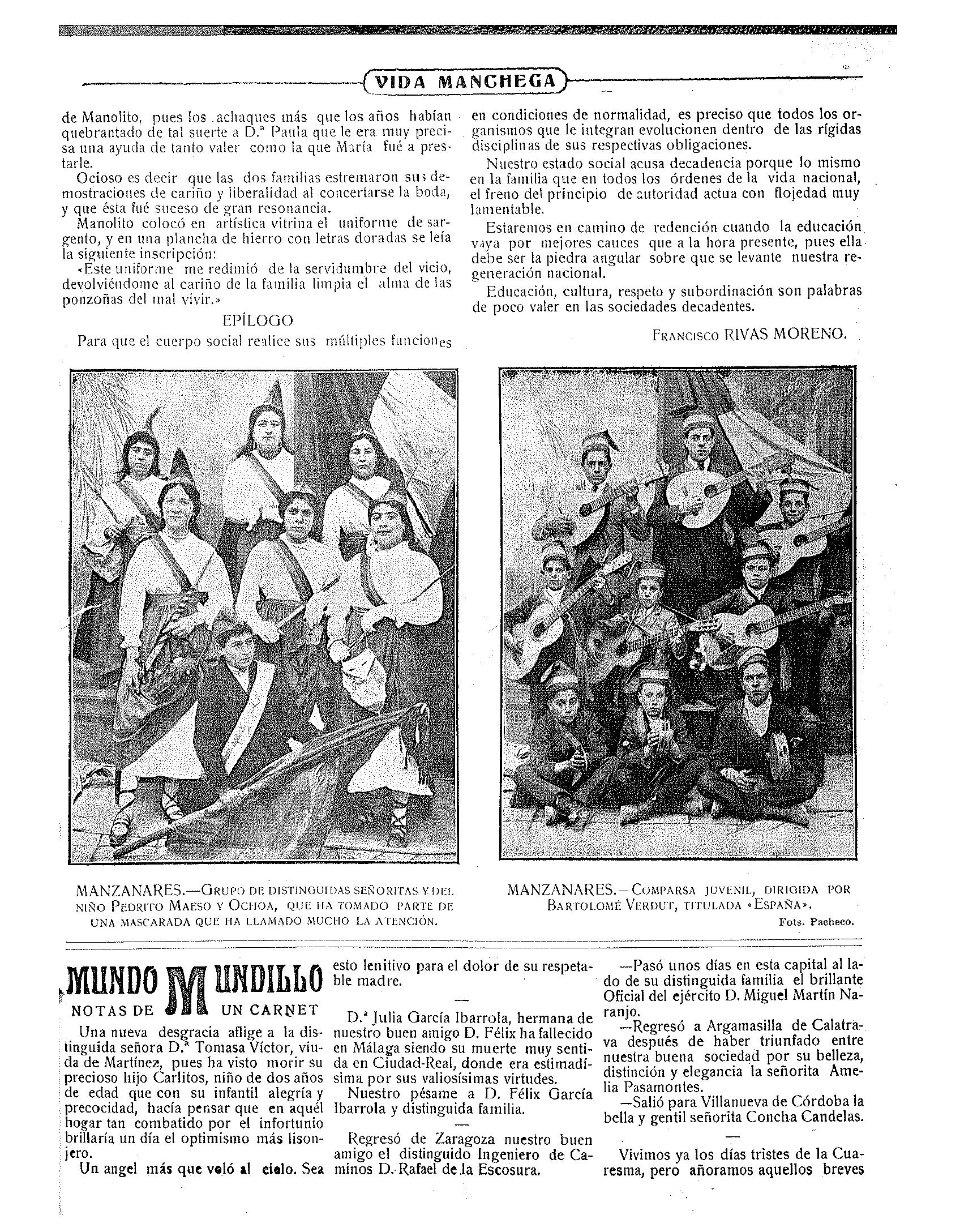 VIDA MANCHEGA

de Manolito, pues los achaques más que los años habían quebrantado de tal suerte a D.ª Paula que le era muy precisa una ayuda de tanto valer como la que María fué a prestarle.

Ocioso es decir que las dos familias estremaron sus demostraciones de cariño y liberalidad al concertarse la boda, y que ésta fué suceso de gran resonancia.

Manolito colocó en artística vitrina el uniforme de sargento, y en una plancha de hierro con letras doradas se leía la siguiente inscripción:

«Este uniforme me redimió de la servidumbre del vicio, devolviéndome al cariño de la familia limpia el alma de las ponzoñas del mal vivir.»

EPÍLOGO

Para que el cuerpo social realice sus múltiples funciones en condiciones de normalidad, es preciso que todos los organismos que le integran evolucionen dentro de las rígidas disciplinas de sus respectivas obligaciones.

Nuestro estado social acusa decadencia porque lo mismo en la familia que en todos los órdenes de la vida nacional, el freno del principio de autoridad actua con flojedad muy lamentable.

Estaremos en camino de redención cuando la educación vaya por mejores cauces que a la hora presente, pues ella debe ser la piedra angular sobre que se levante nuestra regeneración nacional.

Educación, cultura, respeto y subordinación son palabras de poco valer en las sociedades decadentes.

FRANCISCO RIVAS MORENO.

MANZANARES.—GRUPO DE DISTINGUIDAS SEÑORITAS Y DEL NIÑO PEDRITO MAESO Y OCHOA, QUE HA TOMADO PARTE DE UNA MASCARADA QUE HA LLAMADO MUCHO LA ATENCIÓN.

MANZANARES.—COMPARSA JUVENIL, DIRIGIDA POR BARTOLOMÉ VERDUT, TITULADA «ESPAÑA».

Fots. Pacheco.

MUNDO MUNDILLO
NOTAS DE UN CARNET

Una nueva desgracia aflige a la distinguida señora D.ª Tomasa Víctor, viuda de Martínez, pues ha visto morir su precioso hijo Carlitos, niño de dos años de edad que con su infantil alegría y precocidad, hacía pensar que en aquél hogar tan combatido por el infortunio brillaría un día el optimismo más lisonjero.

Un angel más que voló al cielo. Sea esto lenitivo para el dolor de su respetable madre.

—

D.ª Julia García Ibarrola, hermana de nuestro buen amigo D. Félix ha fallecido en Málaga siendo su muerte muy sentida en Ciudad-Real, donde era estimadísima por sus valiosísimas virtudes.

Nuestro pésame a D. Félix García Ibarrola y distinguida familia.

—

Regresó de Zaragoza nuestro buen amigo el distinguido Ingeniero de Caminos D. Rafael de la Escosura.

—Pasó unos días en esta capital al lado de su distinguida familia el brillante Oficial del ejército D. Miguel Martín Naranjo.

—Regresó a Argamasilla de Calatrava después de haber triunfado entre nuestra buena sociedad por su belleza, distinción y elegancia la señorita Amelia Pasamontes.

—Salió para Villanueva de Córdoba la bella y gentil señorita Concha Candelas.

—

Vivimos ya los días tristes de la Cuaresma, pero añoramos aquellos breves